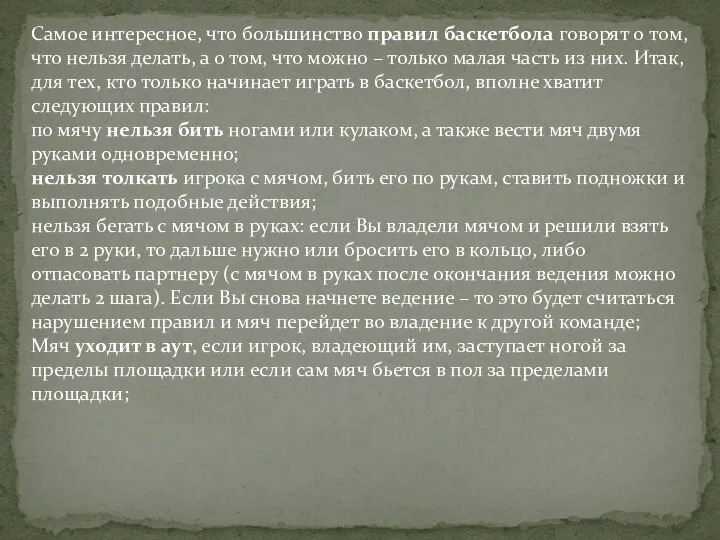 Самое интересное, что большинство правил баскетбола говорят о том, что нельзя делать, а о том, что можно – только малая часть из них. Итак, для тех, кто только начинает играть в баскетбол, вполне хватит следующих правил:
по мячу нельзя бить ногами или кулаком, а также вести мяч двумя руками одновременно;
нельзя толкать игрока с мячом, бить его по рукам, ставить подножки и выполнять подобные действия;
нельзя бегать с мячом в руках: если Вы владели мячом и решили взять его в 2 руки, то дальше нужно или бросить его в кольцо, либо отпасовать партнеру (с мячом в руках после окончания ведения можно делать 2 шага). Если Вы снова начнете ведение – то это будет считаться нарушением правил и мяч перейдет во владение к другой команде;
Мяч уходит в аут, если игрок, владеющий им, заступает ногой за пределы площадки или если сам мяч бьется в пол за пределами площадки;